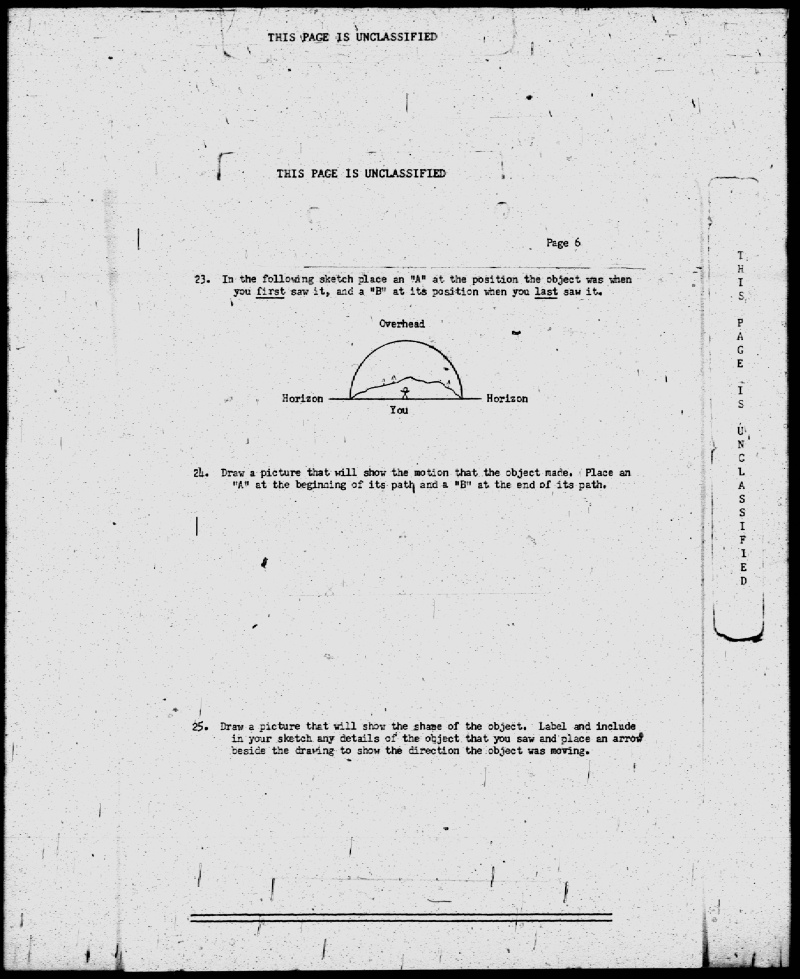 THIS PAGE IS UNCLASSIFIED

THIS PAGE IS UNCLASSIFIED

Page 6

23. In the following sketch place an "A" at the position the object was when you first saw it, and a "B" at its position when you last saw it.

Overhead

Horizon

You

Horizon

24. Draw a picture that will show the motion that the object made. Place an "A" at the beginning of its path and a "B" at the end of its path.

25. Draw a picture that will show the shape of the object. Label and include in your sketch any details of the object that you saw and place an arrow beside the drawing to show the direction the object was moving.

THIS PAGE IS UNCLASSIFIED